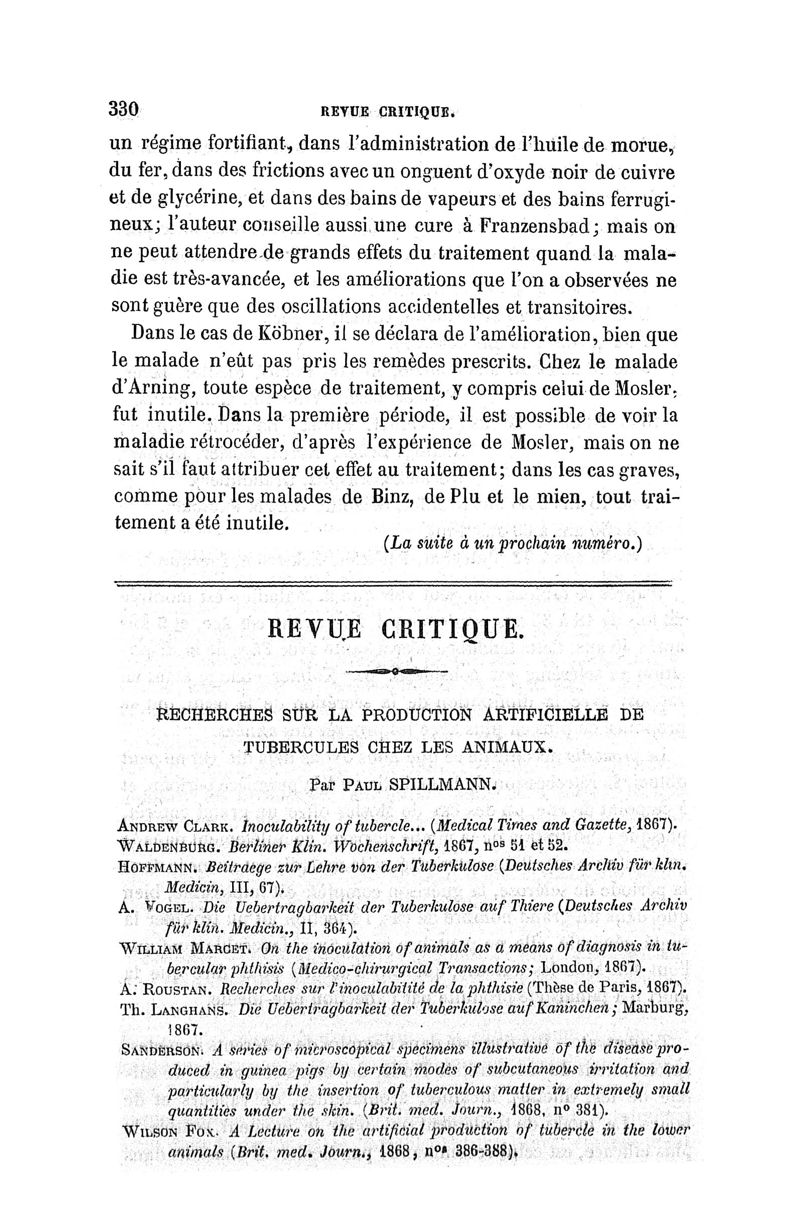 330 REVUE CRITIQUE.

un régime fortifiant, dans l'administration de l'huile de morue, du fer, dans des frictions avec un onguent d'oxyde noir de cuivre et de glycérine, et dans des bains de vapeurs et des bains ferrugineux; l'auteur conseille aussi une cure à Franzensbad; mais on ne peut attendre de grands effets du traitement quand la maladie est très-avancée, et les améliorations que l'on a observées ne sont guère que des oscillations accidentelles et transitoires.

Dans le cas de Köbner, il se déclara de l'amélioration, bien que le malade n'eût pas pris les remèdes prescrits. Chez le malade d'Arning, toute espèce de traitement, y compris celui de Mosler, fut inutile. Dans la première période, il est possible de voir la maladie rétrocéder, d'après l'expérience de Mosler, mais on ne sait s'il faut attribuer cet effet au traitement; dans les cas graves, comme pour les malades de Binz, de Plu et le mien, tout traitement a été inutile.

(La suite à un prochain numéro.)

REVUE CRITIQUE.

RECHERCHES SUR LA PRODUCTION ARTIFICIELLE DE TUBERCULES CHEZ LES ANIMAUX.

Par Paul SPILLMANN.

Andrew Clark. Inoculability of tubercle... (Medical Times and Gazette, 1867).
Waldenburg. Berliner Klin. Wochenschrift, 1867, nos 51 et 52.
Hoffmann. Beitraege zur Lehre von der Tuberkulose (Deutsches Archiv für klin. Medicin, III, 67).
A. Vogel. Die Uebertragbarkeit der Tuberkulose auf Thiere (Deutsches Archiv für klin. Medicin., II, 364).
William Marcet. On the inoculation of animals as a means of diagnosis in tubercular phthisis (Medico-chirurgical Transactions; London, 1867).
A. Roustan. Recherches sur l'inoculabilité de la phthisie (Thèse de Paris, 1867).
Th. Langhans. Die Uebertragbarkeit der Tuberkulose auf Kaninchen; Marburg, 1867.
Sanderson. A series of microscopical specimens illustrative of the disease produced in guinea pigs by certain modes of subcutaneous irritation and particularly by the insertion of tuberculous matter in extremely small quantities under the skin. (Brit. med. Journ., 1868, no 381).
Wilson Fox. A Lecture on the artificial production of tubercle in the lower animals (Brit. med. Journ., 1868, nos 386-388).